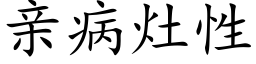 亲病灶性